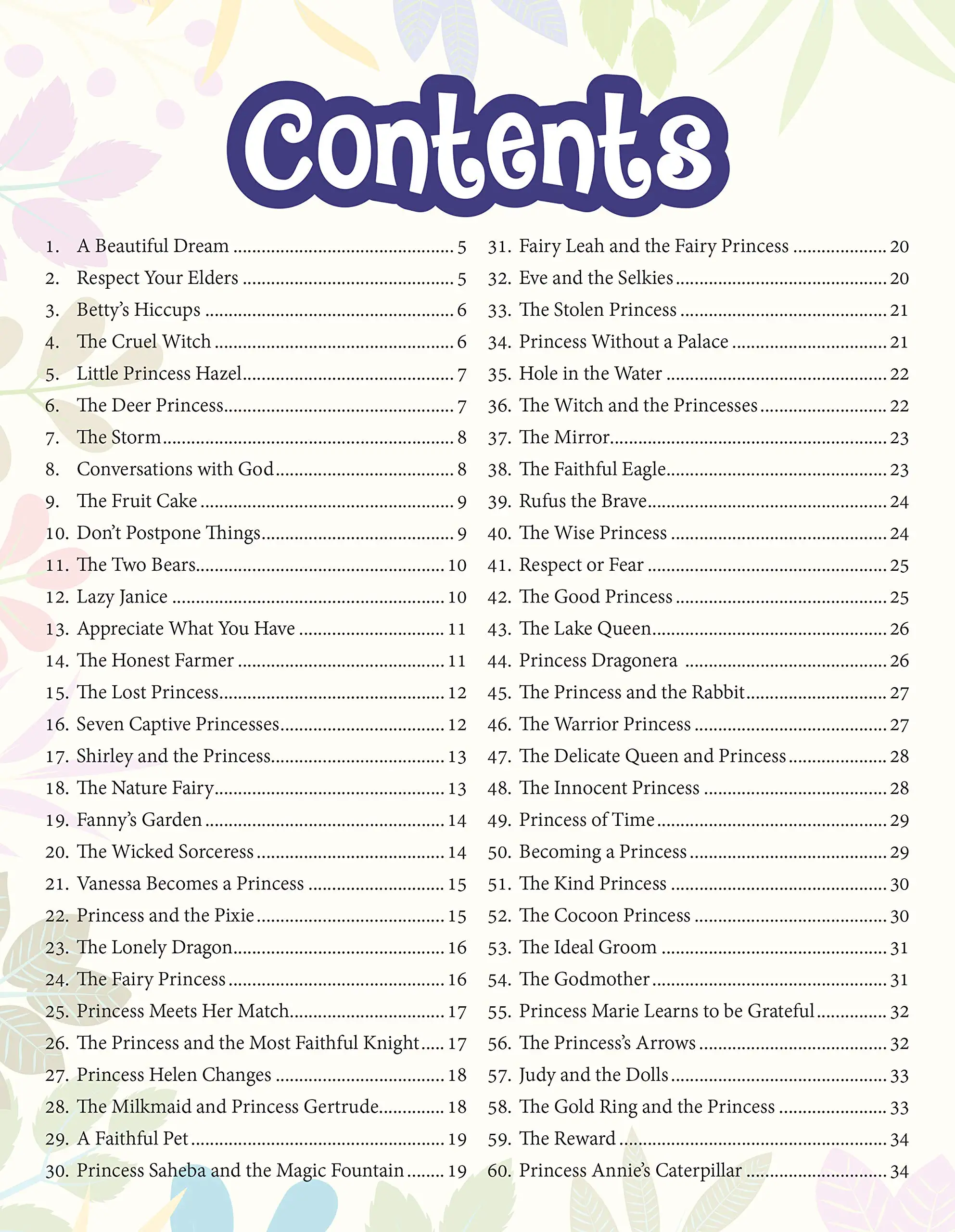 Contents

1. A Beautiful Dream 5
2. Respect Your Elders 5
3. Betty's Hiccups 6
4. The Cruel Witch 6
5. Little Princess Hazel 7
6. The Deer Princess 7
7. The Storm 8
8. Conversations with God 8
9. The Fruit Cake 9
10. Don't Postpone Things 9
11. The Two Bears 10
12. Lazy Janice 10
13. Appreciate What You Have 11
14. The Honest Farmer 11
15. The Lost Princess 12
16. Seven Captive Princesses 12
17. Shirley and the Princess 13
18. The Nature Fairy 13
19. Fanny's Garden 14
20. The Wicked Sorceress 14
21. Vanessa Becomes a Princess 15
22. Princess and the Pixie 15
23. The Lonely Dragon 16
24. The Fairy Princess 16
25. Princess Meets Her Match 17
26. The Princess and the Most Faithful Knight 17
27. Princess Helen Changes 18
28. The Milkmaid and Princess Gertrude 18
29. A Faithful Pet 19
30. Princess Saheba and the Magic Fountain 19

31. Fairy Leah and the Fairy Princess 20
32. Eve and the Selkies 20
33. The Stolen Princess 21
34. Princess Without a Palace 21
35. Hole in the Water 22
36. The Witch and the Princesses 22
37. The Mirror 23
38. The Faithful Eagle 23
39. Rufus the Brave 24
40. The Wise Princess 24
41. Respect or Fear 25
42. The Good Princess 25
43. The Lake Queen 26
44. Princess Dragonera 26
45. The Princess and the Rabbit 27
46. The Warrior Princess 27
47. The Delicate Queen and Princess 28
48. The Innocent Princess 28
49. Princess of Time 29
50. Becoming a Princess 29
51. The Kind Princess 30
52. The Cocoon Princess 30
53. The Ideal Groom 31
54. The Godmother 31
55. Princess Marie Learns to be Grateful 32
56. The Princess's Arrows 32
57. Judy and the Dolls 33
58. The Gold Ring and the Princess 33
59. The Reward 34
60. Princess Annie's Caterpillar 34